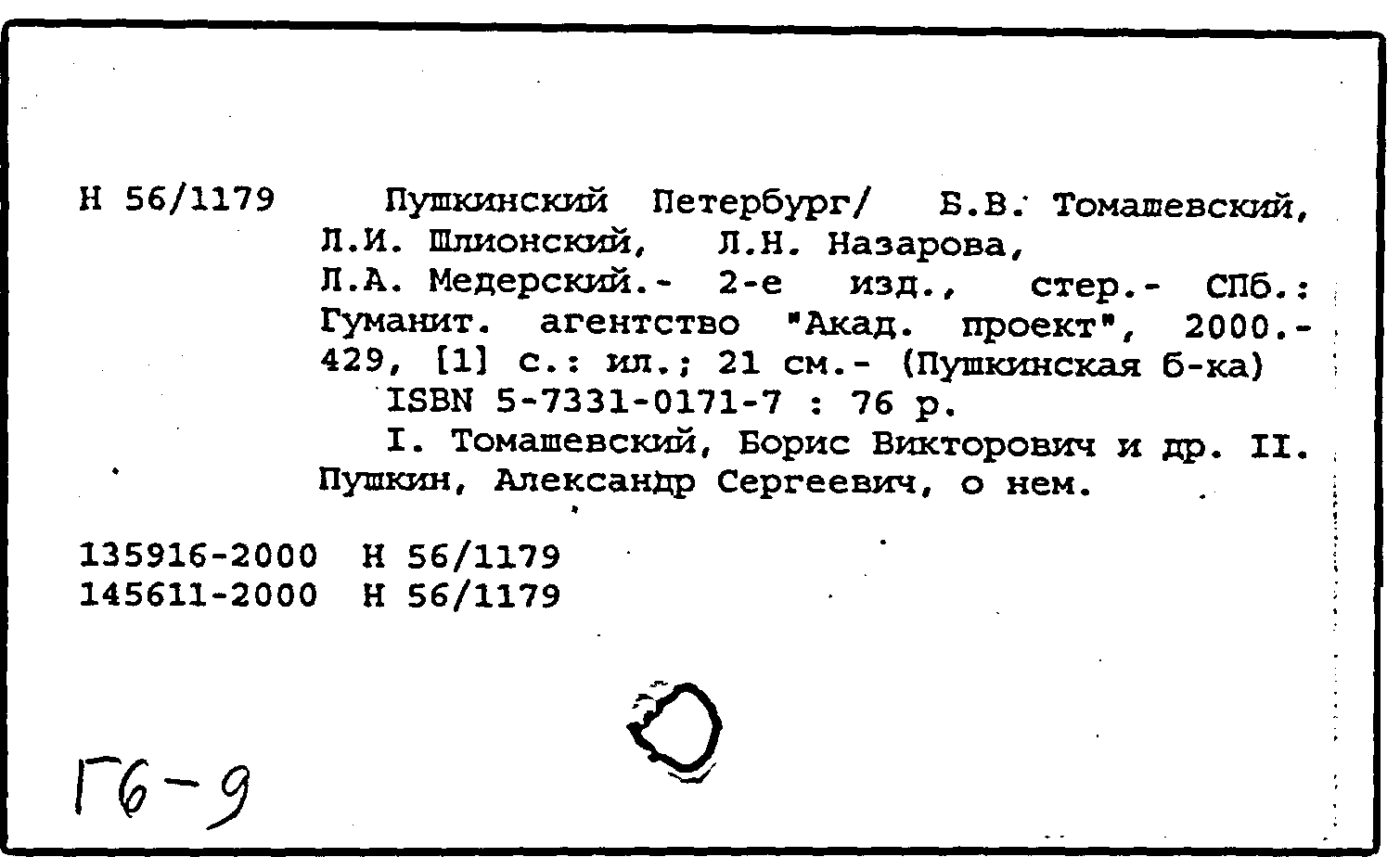 Н 56/1179 Пушкинский Петербург/ Б.В. Томашевский, Л.И. Шлионский, Л.Н. Назарова, Л.А. Медерский.- 2-е изд., стер.- СПб.: Гуманит. агентство "Акад. проект", 2000.- 429, [1] с.: ил.; 21 см.- (Пушкинская б-ка)
ISBN 5-7331-0171-7 : 76 р.
I. Томашевский, Борис Викторович и др. II. Пушкин, Александр Сергеевич, о нем.

135916-2000 Н 56/1179
145611-2000 Н 56/1179

Г6-9